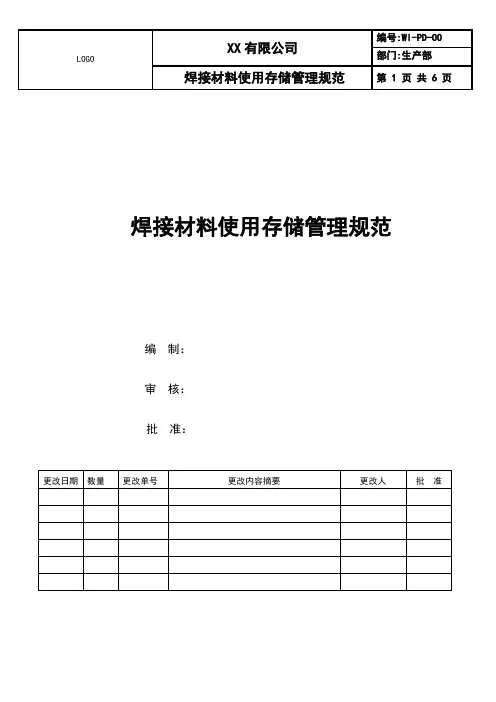 | LOGO | XX 有限公司 | 编号:WI-PD-00 |
|---|---|---|
| | | 部门:生产部 |
| | 焊接材料使用存储管理规范 | 第 1 页 共 6 页 |

焊接材料使用存储管理规范

编 制:

审 核:

批 准:

| 更改日期 | 数量 | 更改单号 | 更改内容摘要 | 更改人 | 批 准 |
|---|---|---|---|---|---|
| | | | | | |
| | | | | | |
| | | | | | |
| | | | | | |
| | | | | | |
| | | | | | |